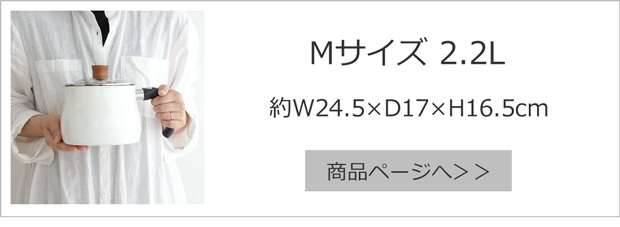 Mサイズ 2.2L

約W24.5×D17×H16.5cm

商品ページへ＞＞